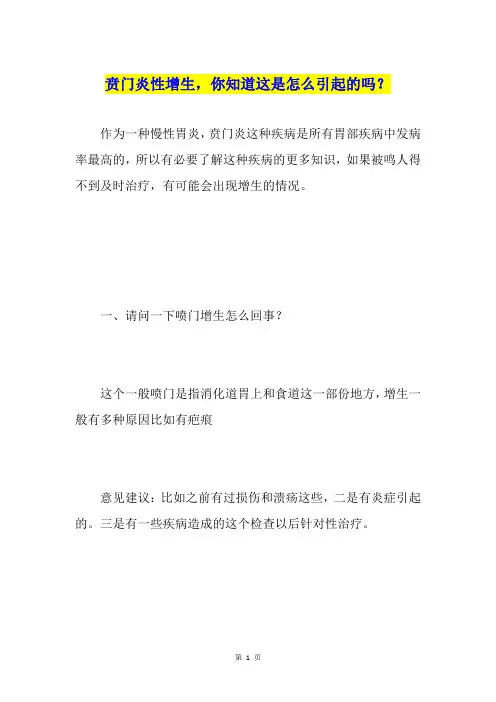 贲门炎性增生，你知道这是怎么引起的吗？

作为一种慢性胃炎，贲门炎这种疾病是所有胃部疾病中发病率最高的，所以有必要了解这种疾病的更多知识，如果被鸣人得不到及时治疗，有可能会出现增生的情况。

一、请问一下喷门增生怎么回事？

这个一般喷门是指消化道胃上和食道这一部份地方，增生一般有多种原因比如有疤痕

意见建议：比如之前有过损伤和溃疡这些，二是有炎症引起的。三是有一些疾病造成的这个检查以后针对性治疗。

第 1 页